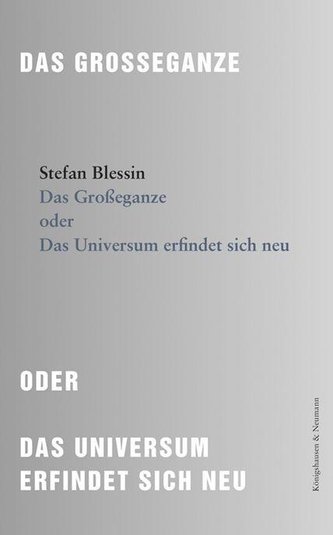 DAS GROSSEGANZE

Stefan Blessin
Das Großeganze
oder
Das Universum erfindet sich neu

ODER

DAS UNIVERSUM ERFINDET SICH NEU

Königshausen & Neumann